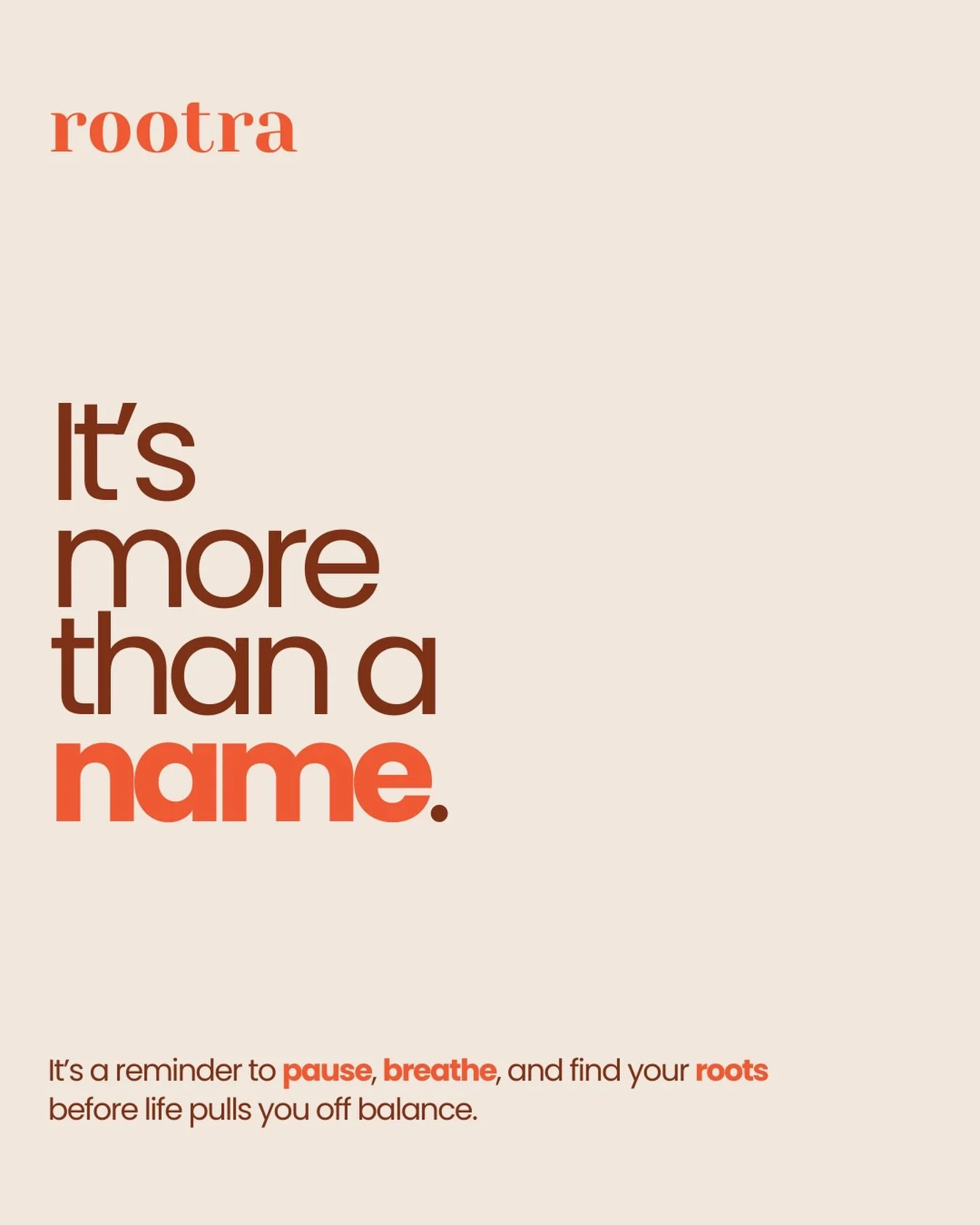 rootra

It's more than a name.

It's a reminder to pause, breathe, and find your roots before life pulls you off balance.